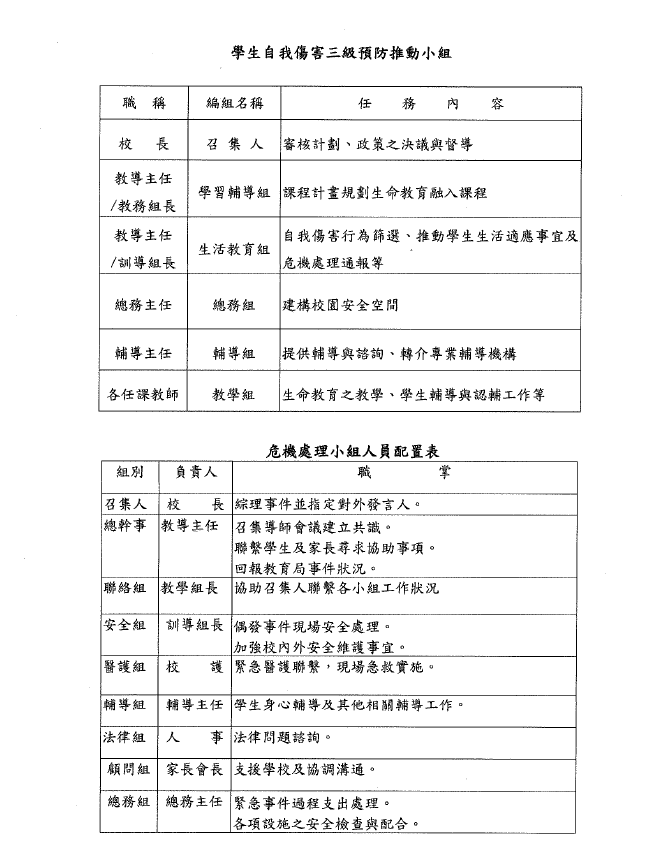 學生自我傷害三級預防推動小組

| 職　稱 | 編組名稱 | 任　　務　　內　　容 |
|---|---|---|
| 校　長 | 召 集 人 | 審核計劃、政策之決議與督導 |
| 教導主任 /教務組長 | 學習輔導組 | 課程計畫規劃生命教育融入課程 |
| 教導主任 /訓導組長 | 生活教育組 | 自我傷害行為篩選、推動學生生活適應事宜及危機處理通報等 |
| 總務主任 | 總務組 | 建構校園安全空間 |
| 輔導主任 | 輔導組 | 提供輔導與諮詢、轉介專業輔導機構 |
| 各任課教師 | 教學組 | 生命教育之教學、學生輔導與認輔工作等 |

危機處理小組人員配置表

| 組別 | 負責人 | 職　　　掌 |
|---|---|---|
| 召集人 | 校　　長 | 綜理事件並指定對外發言人。 |
| 總幹事 | 教導主任 | 召集導師會議建立共識。 聯繫學生及家長尋求協助事項。 回報教育局事件狀況。 |
| 聯絡組 | 教學組長 | 協助召集人聯繫各小組工作狀況 |
| 安全組 | 訓導組長 | 偶發事件現場安全處理。 加強校內外安全維護事宜。 |
| 醫護組 | 校　　護 | 緊急醫護聯繫，現場急救實施。 |
| 輔導組 | 輔導主任 | 學生身心輔導及其他相關輔導工作。 |
| 法律組 | 人　　事 | 法律問題諮詢。 |
| 顧問組 | 家長會長 | 支援學校及協調溝通。 |
| 總務組 | 總務主任 | 緊急事件過程支出處理。 各項設施之安全檢查與配合。 |